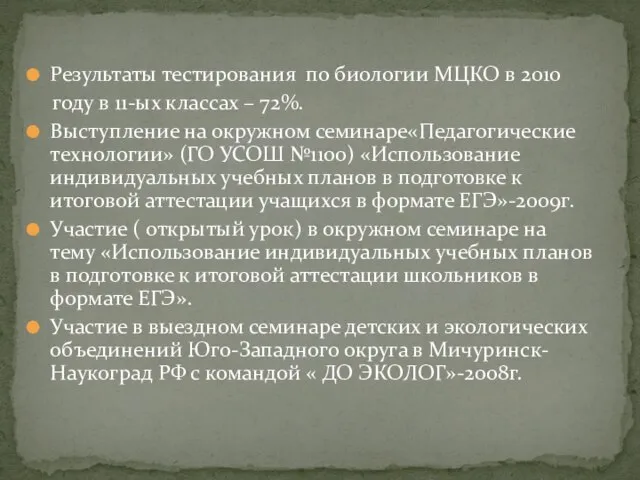 Результаты тестирования по биологии МЦКО в 2010 году в 11-ых классах – 72%.

Выступление на окружном семинаре«Педагогические технологии» (ГО УСОШ №1100) «Использование индивидуальных учебных планов в подготовке к итоговой аттестации учащихся в формате ЕГЭ»-2009г.

Участие ( открытый урок) в окружном семинаре на тему «Использование индивидуальных учебных планов в подготовке к итоговой аттестации школьников в формате ЕГЭ».

Участие в выездном семинаре детских и экологических объединений Юго-Западного округа в Мичуринск-Наукоград РФ с командой « ДО ЭКОЛОГ»-2008г.